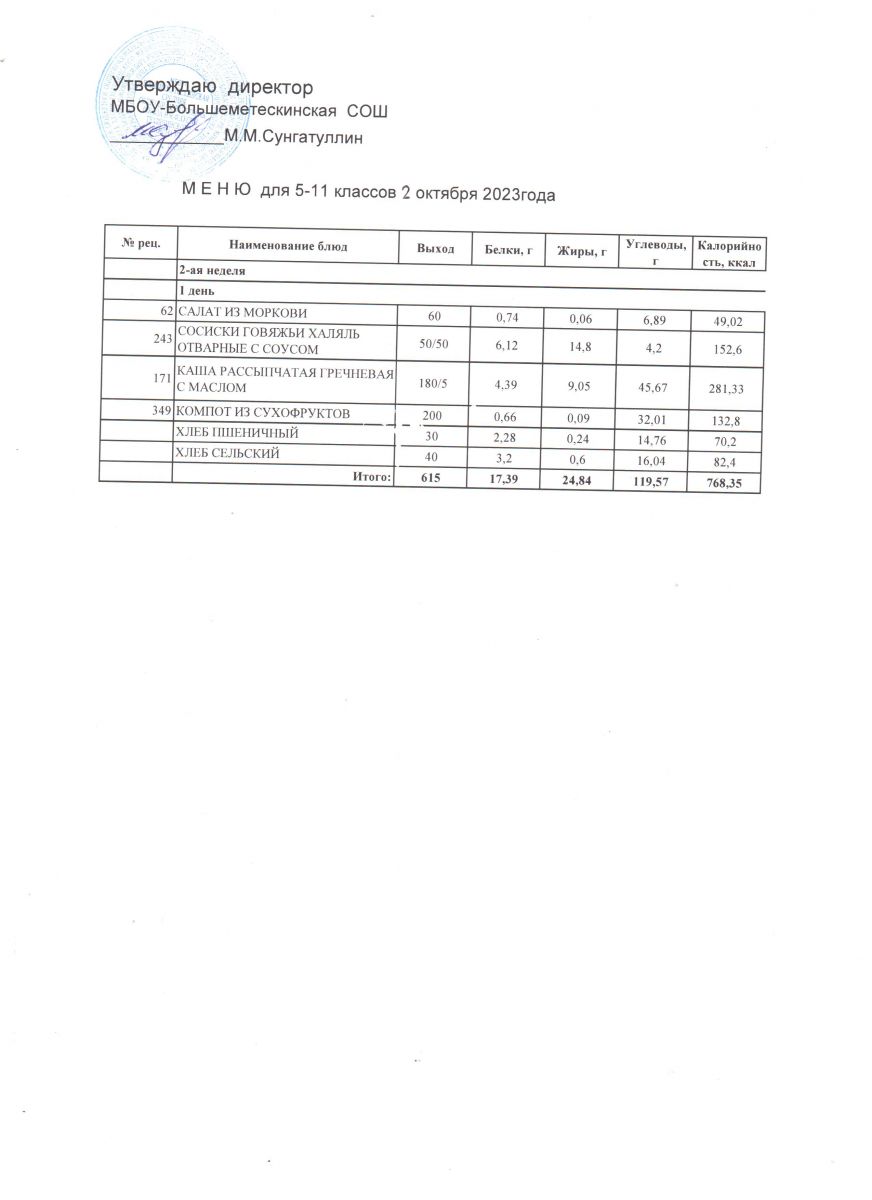 Утверждаю директор
МБОУ-Большеметескинская СОШ
____________М.М.Сунгатуллин

М Е Н Ю для 5-11 классов 2 октября 2023года

| № рец. | Наименование блюд | Выход | Белки, г | Жиры, г | Углеводы, г | Калорийность, ккал |
|---|---|---|---|---|---|---|
| | 2-ая неделя | | | | | |
| | 1 день | | | | | |
| 62 | САЛАТ ИЗ МОРКОВИ | 60 | 0,74 | 0,06 | 6,89 | 49,02 |
| 243 | СОСИСКИ ГОВЯЖЬИ ХАЛЯЛЬ ОТВАРНЫЕ С СОУСОМ | 50/50 | 6,12 | 14,8 | 4,2 | 152,6 |
| 171 | КАША РАССЫПЧАТАЯ ГРЕЧНЕВАЯ С МАСЛОМ | 180/5 | 4,39 | 9,05 | 45,67 | 281,33 |
| 349 | КОМПОТ ИЗ СУХОФРУКТОВ | 200 | 0,66 | 0,09 | 32,01 | 132,8 |
| | ХЛЕБ ПШЕНИЧНЫЙ | 30 | 2,28 | 0,24 | 14,76 | 70,2 |
| | ХЛЕБ СЕЛЬСКИЙ | 40 | 3,2 | 0,6 | 16,04 | 82,4 |
| | Итого: | 615 | 17,39 | 24,84 | 119,57 | 768,35 |